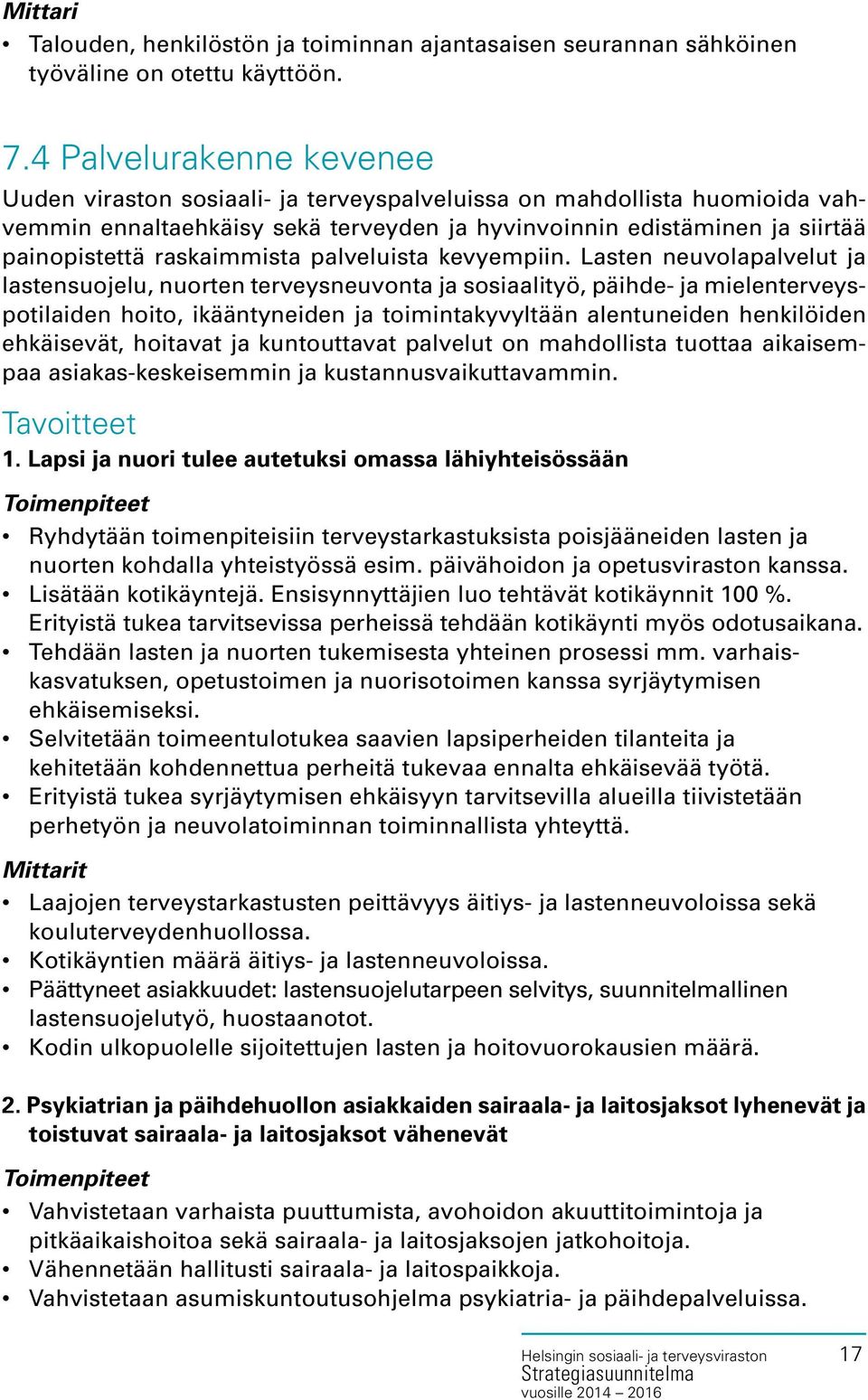 Mittari

• Talouden, henkilöstön ja toiminnan ajantasaisen seurannan sähköinen työväline on otettu käyttöön.

7.4 Palvelurakenne kevenee

Uuden viraston sosiaali- ja terveyspalveluissa on mahdollista huomioida vahvemmin ennaltaehkäisy sekä terveyden ja hyvinvoinnin edistäminen ja siirtää painopistettä raskaimmista palveluista kevyempiin. Lasten neuvolapalvelut ja lastensuojelu, nuorten terveysneuvonta ja sosiaalityö, päihde- ja mielenterveyspotilaiden hoito, ikääntyneiden ja toimintakyvyltään alentuneiden henkilöiden ehkäisevät, hoitavat ja kuntouttavat palvelut on mahdollista tuottaa aikaisempaa asiakas-keskeisemmin ja kustannusvaikuttavammin.

Tavoitteet

1. Lapsi ja nuori tulee autetuksi omassa lähiyhteisössään

Toimenpiteet

• Ryhdytään toimenpiteisiin terveystarkastuksista poisjääneiden lasten ja nuorten kohdalla yhteistyössä esim. päivähoidon ja opetusviraston kanssa.
• Lisätään kotikäyntejä. Ensisynnyttäjien luo tehtävät kotikäynnit 100 %. Erityistä tukea tarvitsevissa perheissä tehdään kotikäynti myös odotusaikana.
• Tehdään lasten ja nuorten tukemisesta yhteinen prosessi mm. varhaiskasvatuksen, opetustoimen ja nuorisotoimen kanssa syrjäytymisen ehkäisemiseksi.
• Selvitetään toimeentulotukea saavien lapsiperheiden tilanteita ja kehitetään kohdennettua perheitä tukevaa ennalta ehkäisevää työtä.
• Erityistä tukea syrjäytymisen ehkäisyyn tarvitsevilla alueilla tiivistetään perhetyön ja neuvolatoiminnan toiminnallista yhteyttä.

Mittarit

• Laajojen terveystarkastusten peittävyys äitiys- ja lastenneuvoloissa sekä kouluterveydenhuollossa.
• Kotikäyntien määrä äitiys- ja lastenneuvoloissa.
• Päättyneet asiakkuudet: lastensuojelutarpeen selvitys, suunnitelmallinen lastensuojelutyö, huostaanotot.
• Kodin ulkopuolelle sijoitettujen lasten ja hoitovuorokausien määrä.

2. Psykiatrian ja päihdehuollon asiakkaiden sairaala- ja laitosjaksot lyhenevät ja toistuvat sairaala- ja laitosjaksot vähenevät

Toimenpiteet

• Vahvistetaan varhaista puuttumista, avohoidon akuuttitoimintoja ja pitkäaikaishoitoa sekä sairaala- ja laitosjaksojen jatkohoitoja.
• Vähennetään hallitusti sairaala- ja laitospaikkoja.
• Vahvistetaan asumiskuntoutusohjelma psykiatria- ja päihdepalveluissa.

Helsingin sosiaali- ja terveysviraston
Strategiasuunnitelma
vuosille 2014 – 2016

17